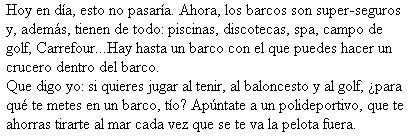 Hoy en día, esto no pasaría. Ahora, los barcos son super-seguros y, además, tienen de todo: piscinas, discotecas, spa, campo de golf, Carrefour...Hay hasta un barco con el que puedes hacer un crucero dentro del barco.
Que digo yo: si quieres jugar al tenir, al baloncesto y al golf, ¿para qué te metes en un barco, tío? Apúntate a un polideportivo, que te ahorras tirarte al mar cada vez que se te va la pelota fuera.